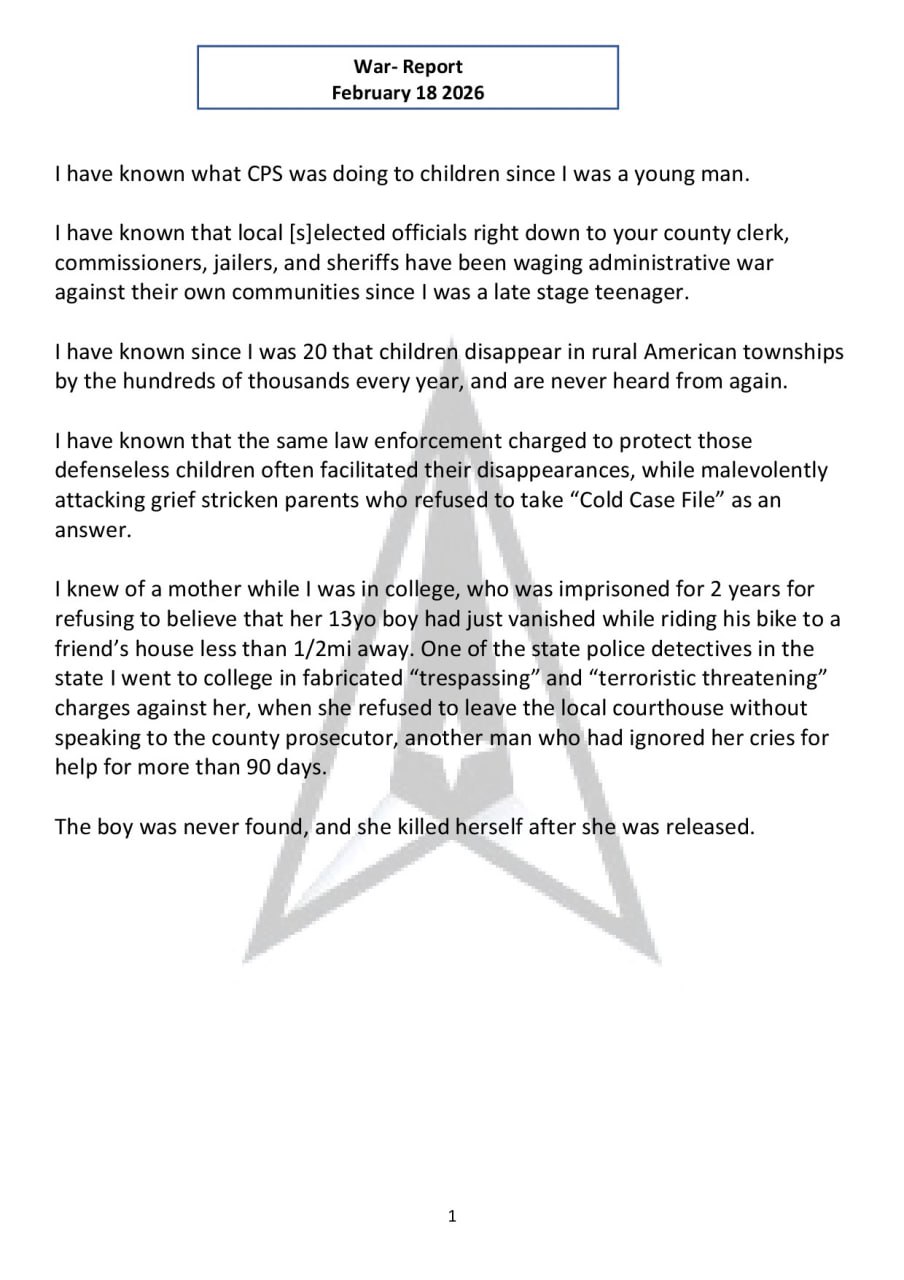 War- Report
February 18 2026

I have known what CPS was doing to children since I was a young man.

I have known that local [s]elected officials right down to your county clerk, commissioners, jailers, and sheriffs have been waging administrative war against their own communities since I was a late stage teenager.

I have known since I was 20 that children disappear in rural American townships by the hundreds of thousands every year, and are never heard from again.

I have known that the same law enforcement charged to protect those defenseless children often facilitated their disappearances, while malevolently attacking grief stricken parents who refused to take “Cold Case File” as an answer.

I knew of a mother while I was in college, who was imprisoned for 2 years for refusing to believe that her 13yo boy had just vanished while riding his bike to a friend’s house less than 1/2mi away. One of the state police detectives in the state I went to college in fabricated “trespassing” and “terroristic threatening” charges against her, when she refused to leave the local courthouse without speaking to the county prosecutor, another man who had ignored her cries for help for more than 90 days.

The boy was never found, and she killed herself after she was released.

1